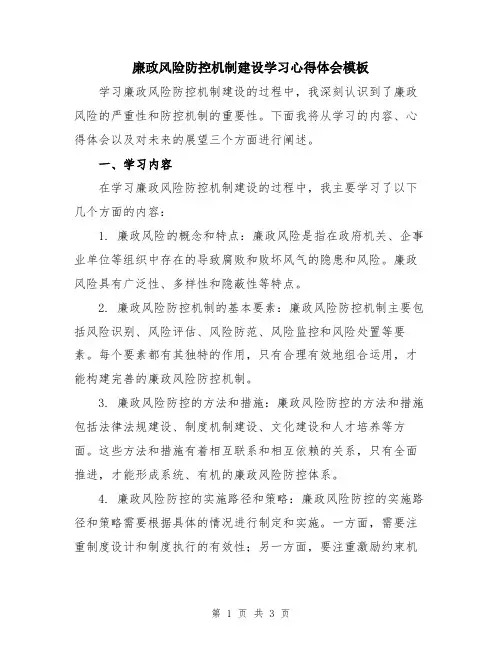 廉政风险防控机制建设学习心得体会模板

学习廉政风险防控机制建设的过程中，我深刻认识到了廉政风险的严重性和防控机制的重要性。下面我将从学习的内容、心得体会以及对未来的展望三个方面进行阐述。

一、学习内容

在学习廉政风险防控机制建设的过程中，我主要学习了以下几个方面的内容：

1. 廉政风险的概念和特点：廉政风险是指在政府机关、企事业单位等组织中存在的导致腐败和败坏风气的隐患和风险。廉政风险具有广泛性、多样性和隐蔽性等特点。

2. 廉政风险防控机制的基本要素：廉政风险防控机制主要包括风险识别、风险评估、风险防范、风险监控和风险处置等要素。每个要素都有其独特的作用，只有合理有效地组合运用，才能构建完善的廉政风险防控机制。

3. 廉政风险防控的方法和措施：廉政风险防控的方法和措施包括法律法规建设、制度机制建设、文化建设和人才培养等方面。这些方法和措施有着相互联系和相互依赖的关系，只有全面推进，才能形成系统、有机的廉政风险防控体系。

4. 廉政风险防控的实施路径和策略：廉政风险防控的实施路径和策略需要根据具体的情况进行制定和实施。一方面，需要注重制度设计和制度执行的有效性；另一方面，要注重激励约束机

第 1 页 共 3 页